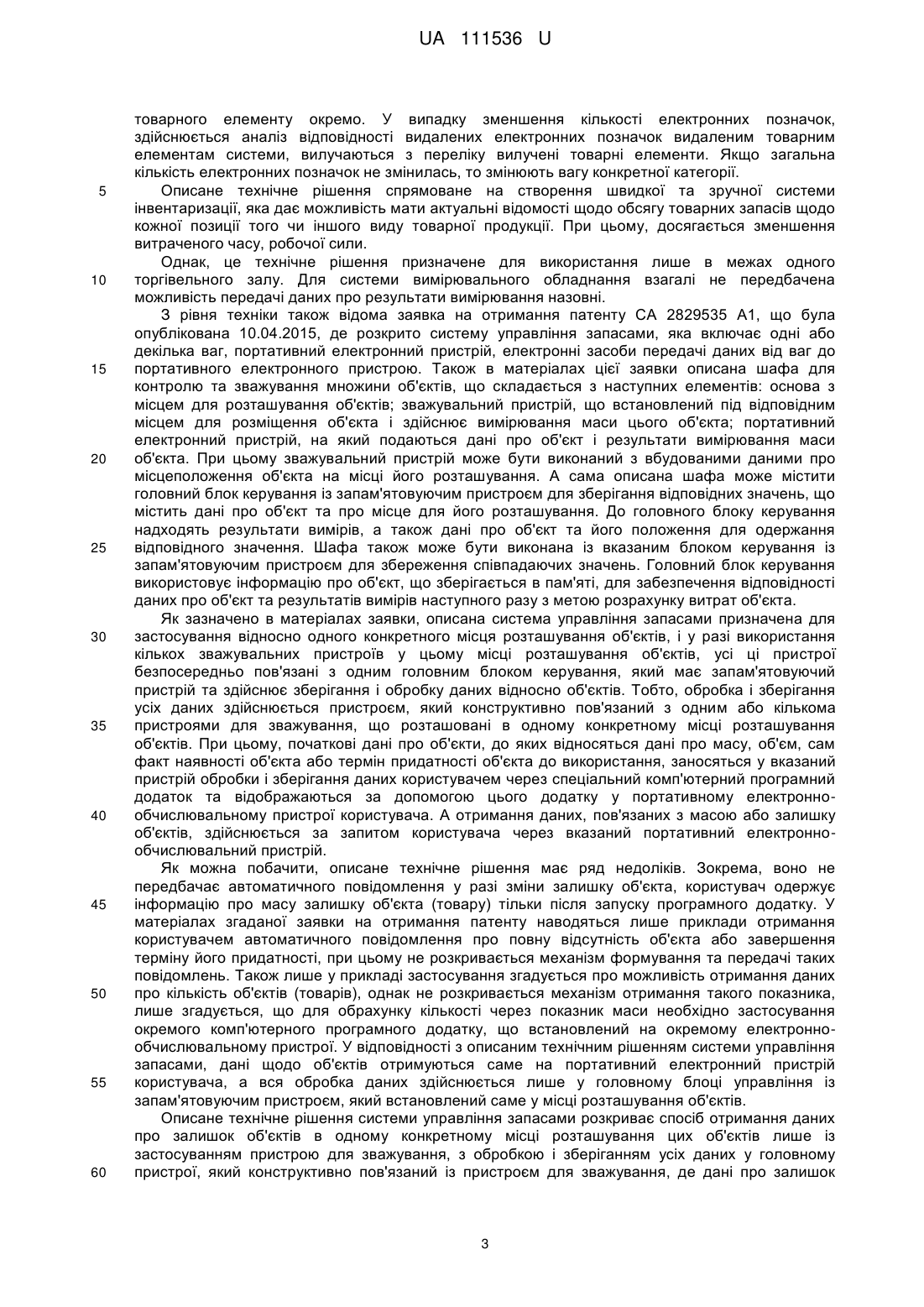 UA 111536 U

товарного елементу окремо. У випадку зменшення кількості електронних позначок, здійснюється аналіз відповідності видалених електронних позначок видаленим товарним елементам системи, вилучаються з переліку вилучені товарні елементи. Якщо загальна кількість електронних позначок не змінилась, то змінюють вагу конкретної категорії.

5 Описане технічне рішення спрямоване на створення швидкої та зручної системи інвентаризації, яка дає можливість мати актуальні відомості щодо обсягу товарних запасів щодо кожної позиції того чи іншого виду товарної продукції. При цьому, досягається зменшення витраченого часу, робочої сили.

Однак, це технічне рішення призначене для використання лише в межах одного 10 торгівельного залу. Для системи вимірювального обладнання взагалі не передбачена можливість передачі даних про результати вимірювання назовні.

З рівня техніки також відома заявка на отримання патенту CA 2829535 A1, що була опублікована 10.04.2015, де розкрито систему управління запасами, яка включає одні або декілька ваг, портативний електронний пристрій, електронні засоби передачі даних від ваг до 15 портативного електронного пристрою. Також в матеріалах цієї заявки описана шафа для контролю та зважування множини об'єктів, що складається з наступних елементів: основа з місцем для розташування об'єктів; зважувальний пристрій, що встановлений під відповідним місцем для розміщення об'єкта і здійснює вимірювання маси цього об'єкта; портативний електронний пристрій, на який подаються дані про об'єкт і результати вимірювання маси 20 об'єкта. При цьому зважувальний пристрій може бути виконаний з вбудованими даними про місцеположення об'єкта на місці його розташування. А сама описана шафа може містити головний блок керування із запам'ятовуючим пристроєм для зберігання відповідних значень, що містить дані про об'єкт та про місце для його розташування. До головного блоку керування надходять результати вимірів, а також дані про об'єкт та його положення для одержання 25 відповідного значення. Шафа також може бути виконана із вказаним блоком керування із запам'ятовуючим пристроєм для збереження співпадаючих значень. Головний блок керування використовує інформацію про об'єкт, що зберігається в пам'яті, для забезпечення відповідності даних про об'єкт та результатів вимірів наступного разу з метою розрахунку витрат об'єкта.

Як зазначено в матеріалах заявки, описана система управління запасами призначена для 30 застосування відносно одного конкретного місця розташування об'єктів, і у разі використання кількох зважувальних пристроїв у цьому місці розташування об'єктів, усі ці пристрої безпосередньо пов'язані з одним головним блоком керування, який має запам'ятовуючий пристрій та здійснює зберігання і обробку даних відносно об'єктів. Тобто, обробка і зберігання усіх даних здійснюється пристроєм, який конструктивно пов'язаний з одним або кількома 35 пристроями для зважування, що розташовані в одному конкретному місці розташування об'єктів. При цьому, початкові дані про об'єкти, до яких відносяться дані про масу, об'єм, сам факт наявності об'єкта або термін придатності об'єкта до використання, заносяться у вказаний пристрій обробки і зберігання даних користувачем через спеціальний комп'ютерний програмний додаток та відображаються за допомогою цього додатку у портативному електронно-40 обчислювальному пристрої користувача. А отримання даних, пов'язаних з масою або залишку об'єктів, здійснюється за запитом користувача через вказаний портативний електронно-обчислювальний пристрій.

Як можна побачити, описане технічне рішення має ряд недоліків. Зокрема, воно не передбачає автоматичного повідомлення у разі зміни залишку об'єкта, користувач одержує 45 інформацію про масу залишку об'єкта (товару) тільки після запуску програмного додатку. У матеріалах згаданої заявки на отримання патенту наводяться лише приклади отримання користувачем автоматичного повідомлення про повну відсутність об'єкта або завершення терміну його придатності, при цьому не розкривається механізм формування та передачі таких повідомлень. Також лише у прикладі застосування згадується про можливість отримання даних 50 про кількість об'єктів (товарів), однак не розкривається механізм отримання такого показника, лише згадується, що для обрахунку кількості через показник маси необхідно застосування окремого комп'ютерного програмного додатку, що встановлений на окремому електронно-обчислювальному пристрої. У відповідності з описаним технічним рішенням системи управління запасами, дані щодо об'єктів отримуються саме на портативний електронний пристрій 55 користувача, а вся обробка даних здійснюється лише у головному блоці управління із запам'ятовуючим пристроєм, який встановлений саме у місці розташування об'єктів.

Описане технічне рішення системи управління запасами розкриває спосіб отримання даних про залишок об'єктів в одному конкретному місці розташування цих об'єктів лише із застосуванням пристрою для зважування, з обробкою і зберіганням усіх даних у головному 60 пристрої, який конструктивно пов'язаний із пристроєм для зважування, де дані про залишок

3